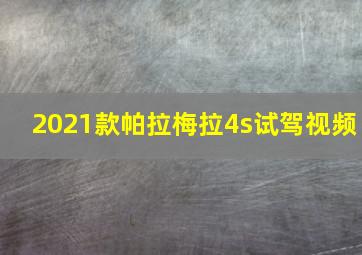 2021款帕拉梅拉4s试驾视频